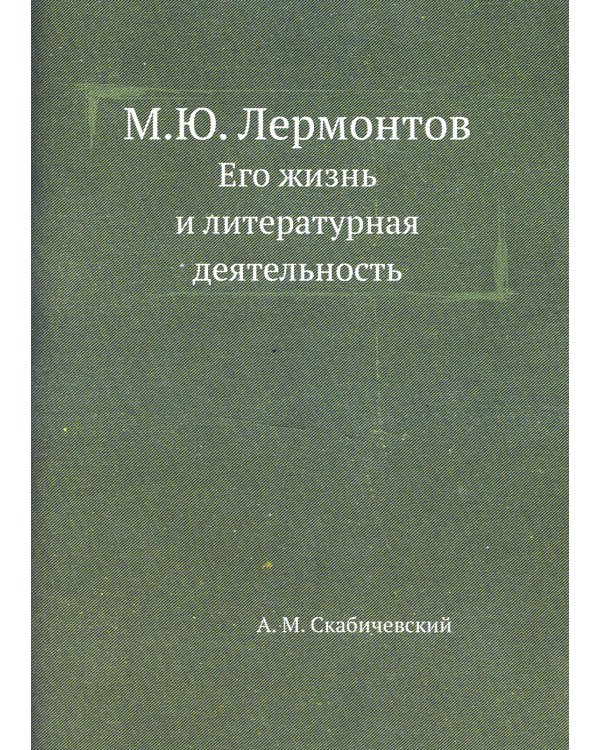 М.Ю. Лермонтов
Его жизнь
и литературная
деятельность

А. М. Скабичевский